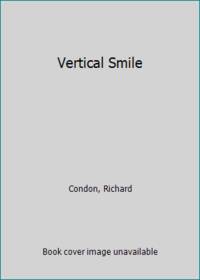 Vertical Smile

Condon, Richard

Book cover image unavailable